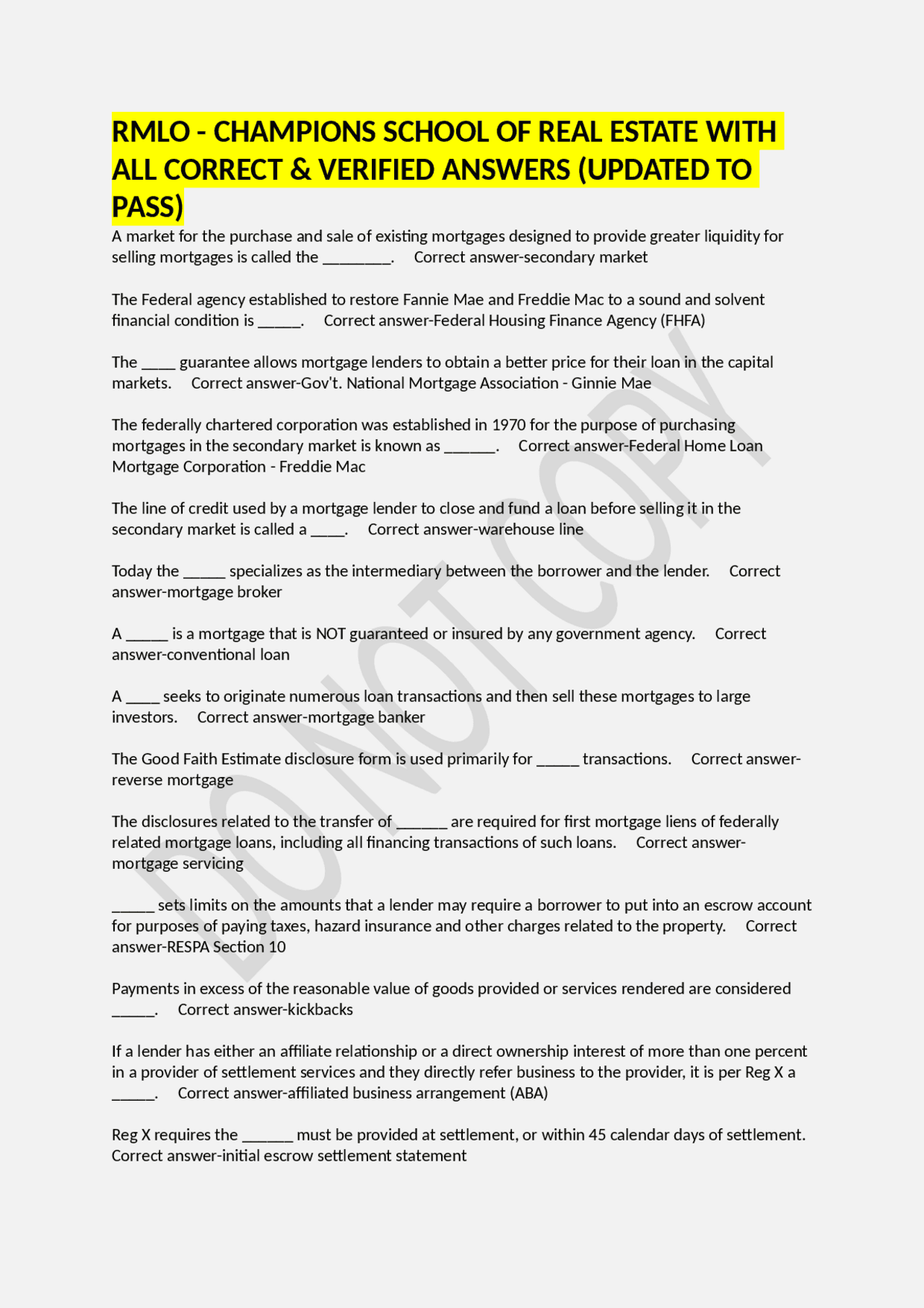 RMLO - CHAMPIONS SCHOOL OF REAL ESTATE WITH ALL CORRECT & VERIFIED ANSWERS (UPDATED TO PASS)

A market for the purchase and sale of existing mortgages designed to provide greater liquidity for selling mortgages is called the ________. Correct answer-secondary market

The Federal agency established to restore Fannie Mae and Freddie Mac to a sound and solvent financial condition is _____. Correct answer-Federal Housing Finance Agency (FHFA)

The ____ guarantee allows mortgage lenders to obtain a better price for their loan in the capital markets. Correct answer-Gov't. National Mortgage Association - Ginnie Mae

The federally chartered corporation was established in 1970 for the purpose of purchasing mortgages in the secondary market is known as ______. Correct answer-Federal Home Loan Mortgage Corporation - Freddie Mac

The line of credit used by a mortgage lender to close and fund a loan before selling it in the secondary market is called a ____. Correct answer-warehouse line

Today the _____ specializes as the intermediary between the borrower and the lender. Correct answer-mortgage broker

A _____ is a mortgage that is NOT guaranteed or insured by any government agency. Correct answer-conventional loan

A ____ seeks to originate numerous loan transactions and then sell these mortgages to large investors. Correct answer-mortgage banker

The Good Faith Estimate disclosure form is used primarily for _____ transactions. Correct answer-reverse mortgage

The disclosures related to the transfer of ______ are required for first mortgage liens of federally related mortgage loans, including all financing transactions of such loans. Correct answer-mortgage servicing

_____ sets limits on the amounts that a lender may require a borrower to put into an escrow account for purposes of paying taxes, hazard insurance and other charges related to the property. Correct answer-RESPA Section 10

Payments in excess of the reasonable value of goods provided or services rendered are considered _____. Correct answer-kickbacks

If a lender has either an affiliate relationship or a direct ownership interest of more than one percent in a provider of settlement services and they directly refer business to the provider, it is per Reg X a _____. Correct answer-affiliated business arrangement (ABA)

Reg X requires the ______ must be provided at settlement, or within 45 calendar days of settlement. Correct answer-initial escrow settlement statement

DO NOT COPY